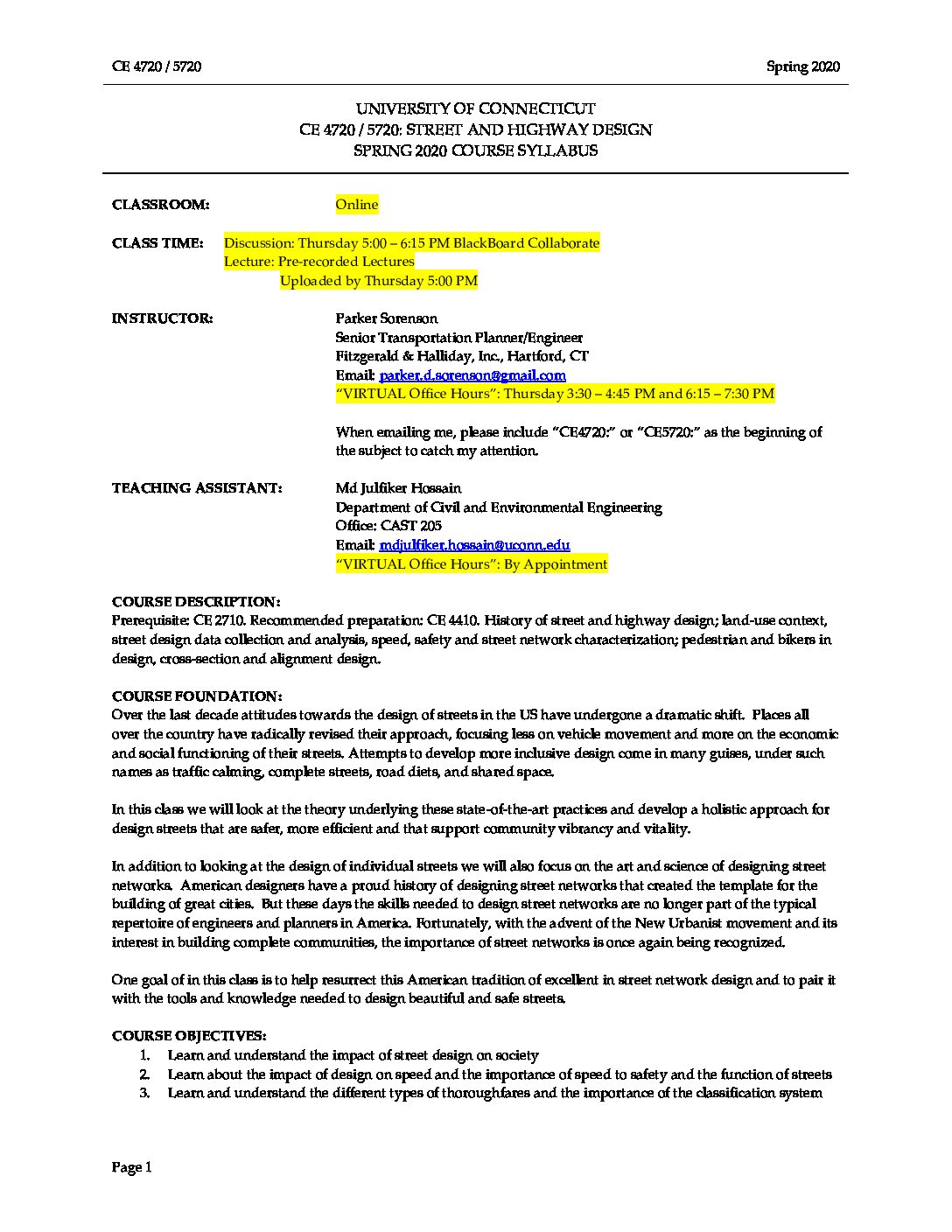 CE 4720 / 5720

Spring 2020

UNIVERSITY OF CONNECTICUT
CE 4720 / 5720: STREET AND HIGHWAY DESIGN
SPRING 2020 COURSE SYLLABUS

CLASSROOM: Online

CLASS TIME: Discussion: Thursday 5:00 – 6:15 PM BlackBoard Collaborate
Lecture: Pre-recorded Lectures
Uploaded by Thursday 5:00 PM

INSTRUCTOR: Parker Sorenson
Senior Transportation Planner/Engineer
Fitzgerald & Halliday, Inc., Hartford, CT
Email: parker.d.sorenson@gmail.com
"VIRTUAL Office Hours": Thursday 3:30 – 4:45 PM and 6:15 – 7:30 PM

When emailing me, please include "CE4720:" or "CE5720:" as the beginning of the subject to catch my attention.

TEACHING ASSISTANT: Md Julfiker Hossain
Department of Civil and Environmental Engineering
Office: CAST 205
Email: mdjulfiker.hossain@uconn.edu
"VIRTUAL Office Hours": By Appointment

COURSE DESCRIPTION:
Prerequisite: CE 2710. Recommended preparation: CE 4410. History of street and highway design; land-use context, street design data collection and analysis, speed, safety and street network characterization; pedestrian and bikers in design, cross-section and alignment design.

COURSE FOUNDATION:
Over the last decade attitudes towards the design of streets in the US have undergone a dramatic shift. Places all over the country have radically revised their approach, focusing less on vehicle movement and more on the economic and social functioning of their streets. Attempts to develop more inclusive design come in many guises, under such names as traffic calming, complete streets, road diets, and shared space.

In this class we will look at the theory underlying these state-of-the-art practices and develop a holistic approach for design streets that are safer, more efficient and that support community vibrancy and vitality.

In addition to looking at the design of individual streets we will also focus on the art and science of designing street networks. American designers have a proud history of designing street networks that created the template for the building of great cities. But these days the skills needed to design street networks are no longer part of the typical repertoire of engineers and planners in America. Fortunately, with the advent of the New Urbanist movement and its interest in building complete communities, the importance of street networks is once again being recognized.

One goal of in this class is to help resurrect this American tradition of excellent in street network design and to pair it with the tools and knowledge needed to design beautiful and safe streets.

COURSE OBJECTIVES:
1. Learn and understand the impact of street design on society
2. Learn about the impact of design on speed and the importance of speed to safety and the function of streets
3. Learn and understand the different types of thoroughfares and the importance of the classification system

Page 1